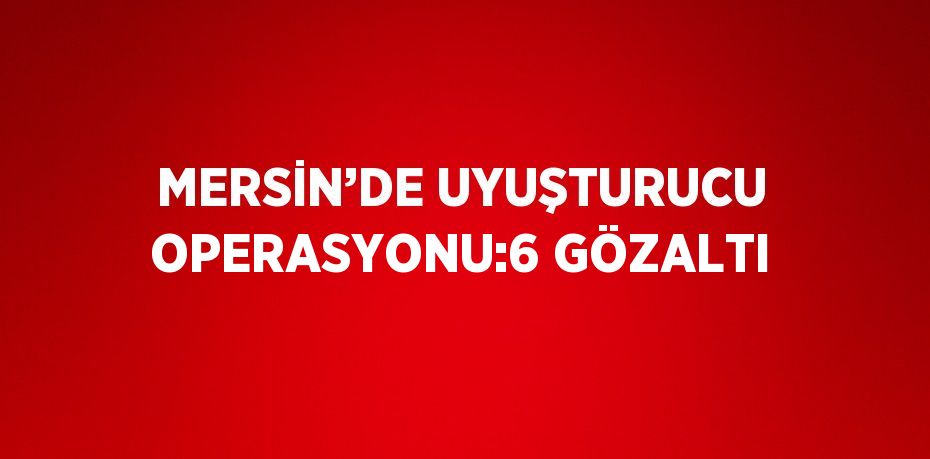 MERSİN’DE UYUŞTURUCU OPERASYONU:6 GÖZALTI